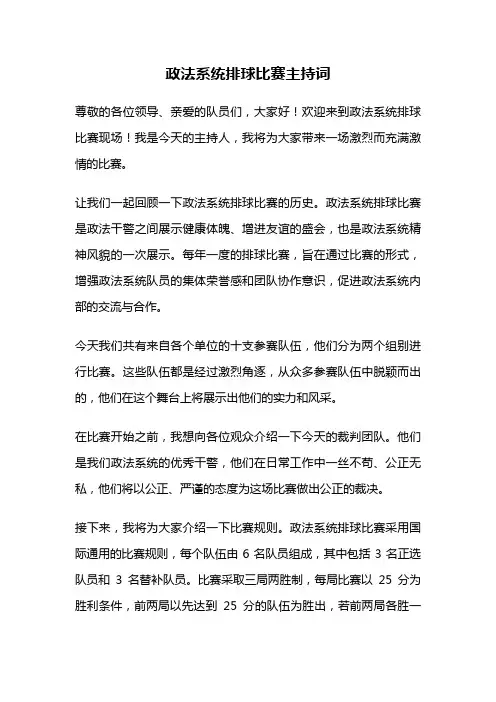 政法系统排球比赛主持词

尊敬的各位领导、亲爱的队员们，大家好！欢迎来到政法系统排球比赛现场！我是今天的主持人，我将为大家带来一场激烈而充满激情的比赛。

让我们一起回顾一下政法系统排球比赛的历史。政法系统排球比赛是政法干警之间展示健康体魄、增进友谊的盛会，也是政法系统精神风貌的一次展示。每年一度的排球比赛，旨在通过比赛的形式，增强政法系统队员的集体荣誉感和团队协作意识，促进政法系统内部的交流与合作。

今天我们共有来自各个单位的十支参赛队伍，他们分为两个组别进行比赛。这些队伍都是经过激烈角逐，从众多参赛队伍中脱颖而出的，他们在这个舞台上将展示出他们的实力和风采。

在比赛开始之前，我想向各位观众介绍一下今天的裁判团队。他们是我们政法系统的优秀干警，他们在日常工作中一丝不苟、公正无私，他们将以公正、严谨的态度为这场比赛做出公正的裁决。

接下来，我将为大家介绍一下比赛规则。政法系统排球比赛采用国际通用的比赛规则，每个队伍由 6 名队员组成，其中包括 3 名正选队员和 3 名替补队员。比赛采取三局两胜制，每局比赛以 25 分为胜利条件，前两局以先达到 25 分的队伍为胜出，若前两局各胜一